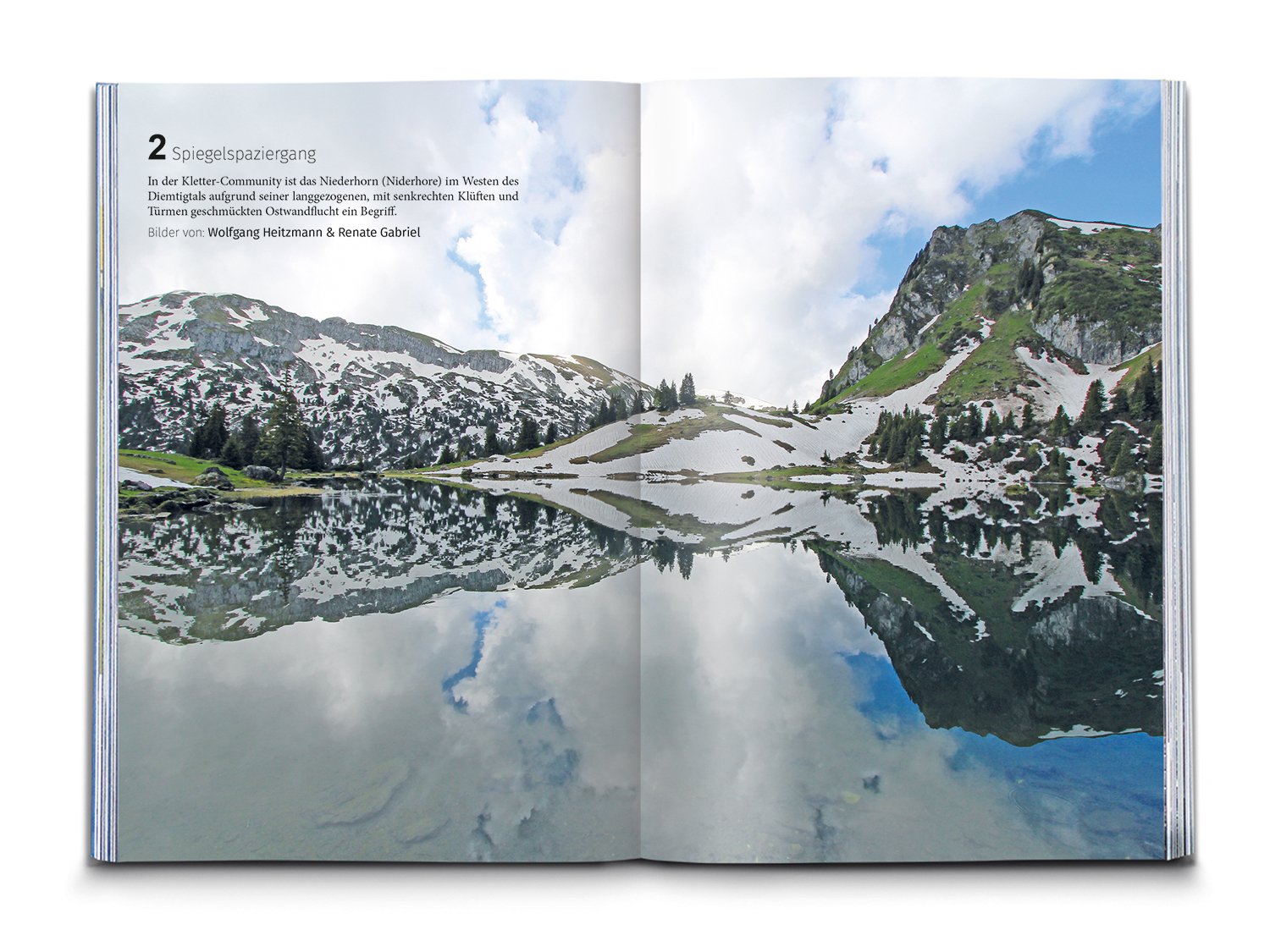 2 Spiegelspaziergang

In der Kletter-Community ist das Niederhorn (Niderhore) im Westen des Diemtigtals aufgrund seiner langgezogenen, mit senkrechten Klüften und Türmen geschmückten Ostwandflucht ein Begriff.

Bilder von: Wolfgang Heitzmann & Renate Gabriel